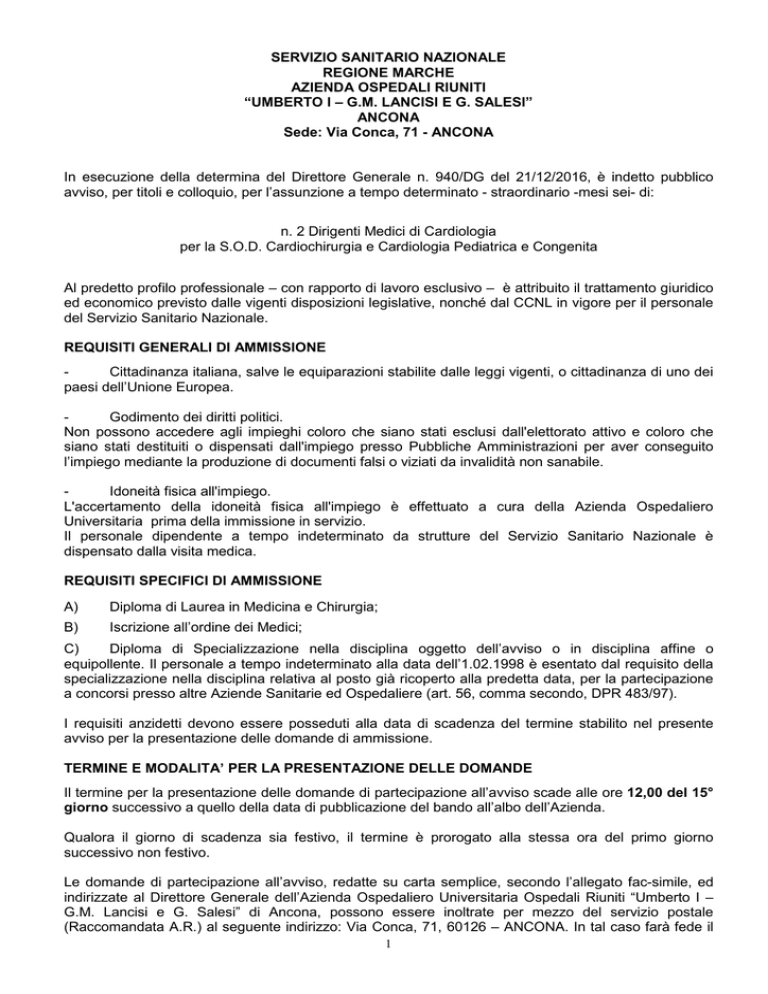 SERVIZIO SANITARIO NAZIONALE
REGIONE MARCHE
AZIENDA OSPEDALI RIUNITI
“UMBERTO I – G.M. LANCISI E G. SALESI”
ANCONA
Sede: Via Conca, 71 - ANCONA

In esecuzione della determina del Direttore Generale n. 940/DG del 21/12/2016, è indetto pubblico avviso, per titoli e colloquio, per l’assunzione a tempo determinato - straordinario -mesi sei- di:

n. 2 Dirigenti Medici di Cardiologia
per la S.O.D. Cardiochirurgia e Cardiologia Pediatrica e Congenita

Al predetto profilo professionale – con rapporto di lavoro esclusivo – è attribuito il trattamento giuridico ed economico previsto dalle vigenti disposizioni legislative, nonché dal CCNL in vigore per il personale del Servizio Sanitario Nazionale.

REQUISITI GENERALI DI AMMISSIONE

- Cittadinanza italiana, salve le equiparazioni stabilite dalle leggi vigenti, o cittadinanza di uno dei paesi dell’Unione Europea.

- Godimento dei diritti politici.
Non possono accedere agli impieghi coloro che siano stati esclusi dall'elettorato attivo e coloro che siano stati destituiti o dispensati dall'impiego presso Pubbliche Amministrazioni per aver conseguito l’impiego mediante la produzione di documenti falsi o viziati da invalidità non sanabile.

- Idoneità fisica all'impiego.
L'accertamento della idoneità fisica all'impiego è effettuato a cura della Azienda Ospedaliero Universitaria prima della immissione in servizio.
Il personale dipendente a tempo indeterminato da strutture del Servizio Sanitario Nazionale è dispensato dalla visita medica.

REQUISITI SPECIFICI DI AMMISSIONE

A) Diploma di Laurea in Medicina e Chirurgia;

B) Iscrizione all’ordine dei Medici;

C) Diploma di Specializzazione nella disciplina oggetto dell’avviso o in disciplina affine o equipollente. Il personale a tempo indeterminato alla data dell’1.02.1998 è esentato dal requisito della specializzazione nella disciplina relativa al posto già ricoperto alla predetta data, per la partecipazione a concorsi presso altre Aziende Sanitarie ed Ospedaliere (art. 56, comma secondo, DPR 483/97).

I requisiti anzidetti devono essere posseduti alla data di scadenza del termine stabilito nel presente avviso per la presentazione delle domande di ammissione.

TERMINE E MODALITA’ PER LA PRESENTAZIONE DELLE DOMANDE

Il termine per la presentazione delle domande di partecipazione all’avviso scade alle ore 12,00 del 15° giorno successivo a quello della data di pubblicazione del bando all’albo dell’Azienda.

Qualora il giorno di scadenza sia festivo, il termine è prorogato alla stessa ora del primo giorno successivo non festivo.

Le domande di partecipazione all’avviso, redatte su carta semplice, secondo l’allegato fac-simile, ed indirizzate al Direttore Generale dell’Azienda Ospedaliero Universitaria Ospedali Riuniti “Umberto I – G.M. Lancisi e G. Salesi” di Ancona, possono essere inoltrate per mezzo del servizio postale (Raccomandata A.R.) al seguente indirizzo: Via Conca, 71, 60126 – ANCONA. In tal caso farà fede il

1